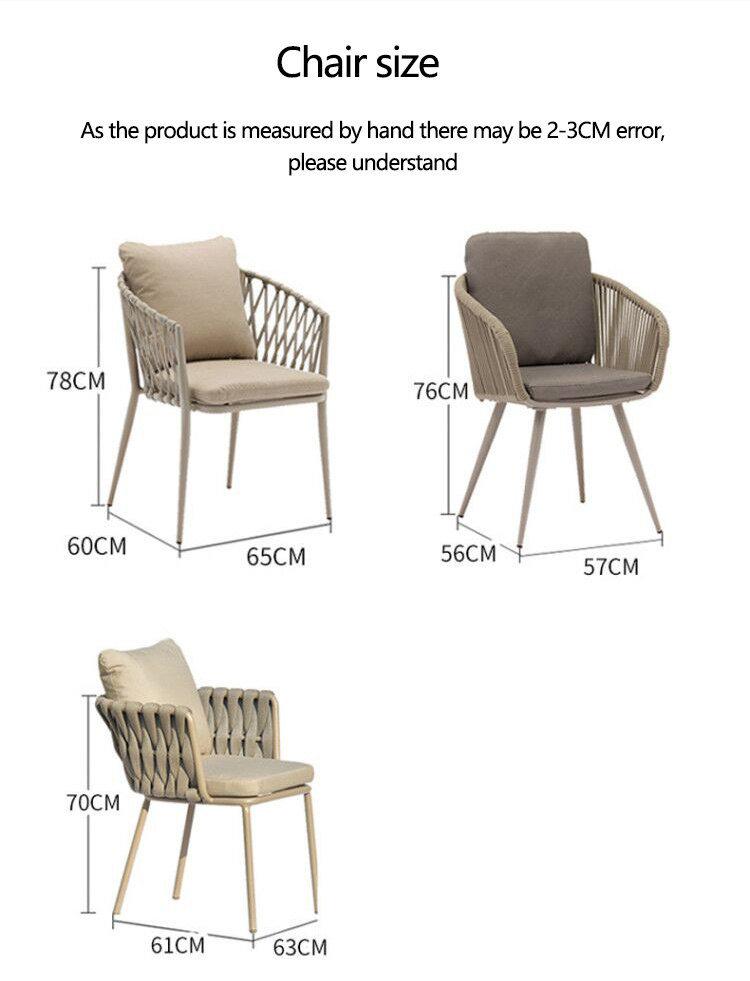 Chair size

As the product is measured by hand there may be 2-3CM error, please understand

78CM

60CM

65CM

76CM

56CM

57CM

70CM

61CM

63CM